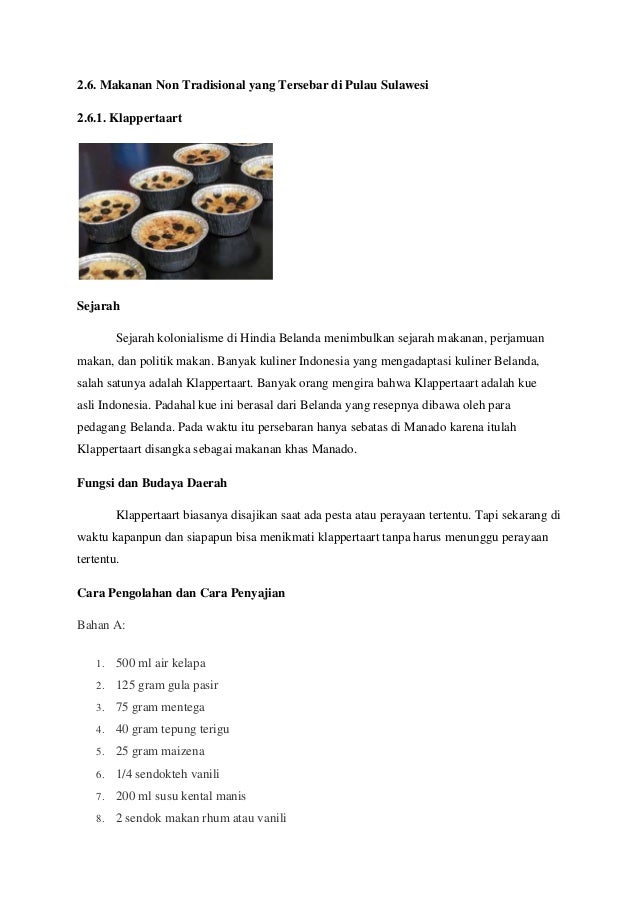 2.6. Makanan Non Tradisional yang Tersebar di Pulau Sulawesi

2.6.1. Klappertaart

Sejarah

Sejarah kolonialisme di Hindia Belanda menimbulkan sejarah makanan, perjamuan makan, dan politik makan. Banyak kuliner Indonesia yang mengadaptasi kuliner Belanda, salah satunya adalah Klappertaart. Banyak orang mengira bahwa Klappertaart adalah kue asli Indonesia. Padahal kue ini berasal dari Belanda yang resepnya dibawa oleh para pedagang Belanda. Pada waktu itu persebaran hanya sebatas di Manado karena itulah Klappertaart disangka sebagai makanan khas Manado.

Fungsi dan Budaya Daerah

Klappertaart biasanya disajikan saat ada pesta atau perayaan tertentu. Tapi sekarang di waktu kapanpun dan siapapun bisa menikmati klappertaart tanpa harus menunggu perayaan tertentu.

Cara Pengolahan dan Cara Penyajian

Bahan A:

1. 500 ml air kelapa
2. 125 gram gula pasir
3. 75 gram mentega
4. 40 gram tepung terigu
5. 25 gram maizena
6. 1/4 sendokteh vanili
7. 200 ml susu kental manis
8. 2 sendok makan rhum atau vanili